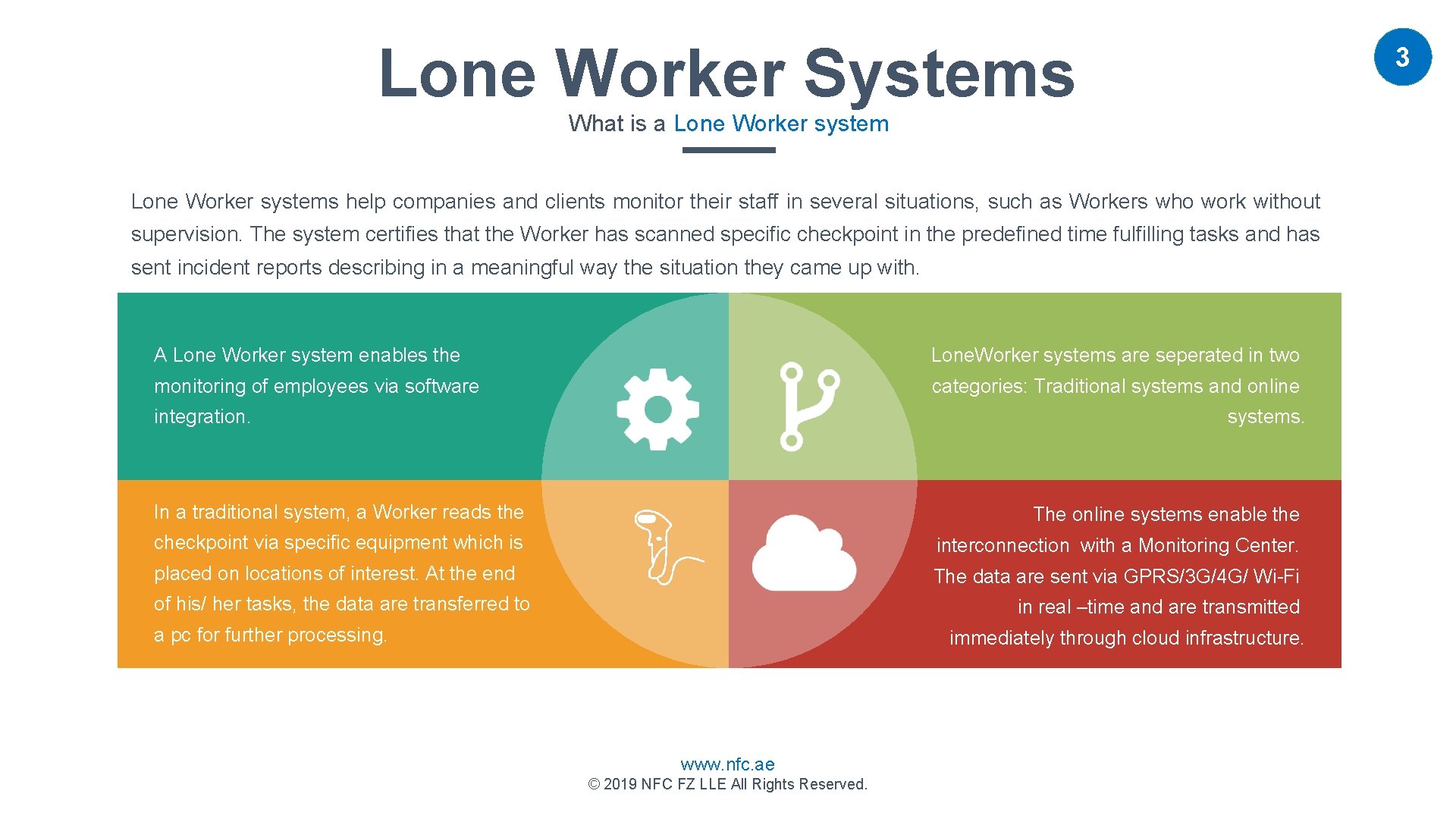 3

Lone Worker Systems

What is a Lone Worker system

Lone Worker systems help companies and clients monitor their staff in several situations, such as Workers who work without supervision. The system certifies that the Worker has scanned specific checkpoint in the predefined time fulfilling tasks and has sent incident reports describing in a meaningful way the situation they came up with.

A Lone Worker system enables the monitoring of employees via software integration.

LoneWorker systems are seperated in two categories: Traditional systems and online systems.

In a traditional system, a Worker reads the checkpoint via specific equipment which is placed on locations of interest. At the end of his/ her tasks, the data are transferred to a pc for further processing.

The online systems enable the interconnection with a Monitoring Center. The data are sent via GPRS/3G/4G/ Wi-Fi in real –time and are transmitted immediately through cloud infrastructure.

www.nfc.ae
© 2019 NFC FZ LLE All Rights Reserved.